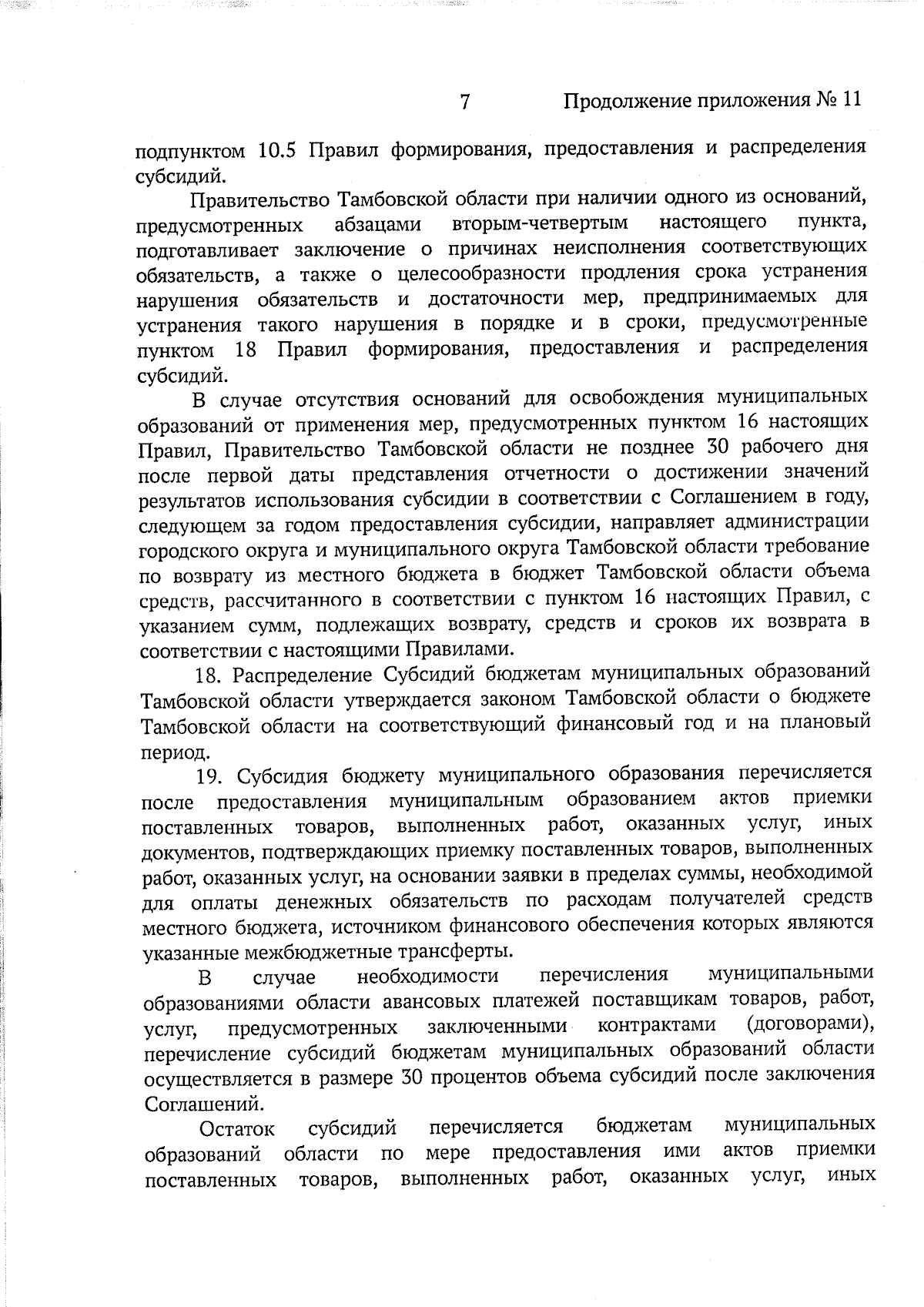 7 Продолжение приложения № 11

подпунктом 10.5 Правил формирования, предоставления и распределения субсидий.

Правительство Тамбовской области при наличии одного из оснований, предусмотренных абзацами вторым-четвертым настоящего пункта, подготавливает заключение о причинах неисполнения соответствующих обязательств, а также о целесообразности продления срока устранения нарушения обязательств и достаточности мер, предпринимаемых для устранения такого нарушения в порядке и в сроки, предусмотренные пунктом 18 Правил формирования, предоставления и распределения субсидий.

В случае отсутствия оснований для освобождения муниципальных образований от применения мер, предусмотренных пунктом 16 настоящих Правил, Правительство Тамбовской области не позднее 30 рабочего дня после первой даты представления отчетности о достижении значений результатов использования субсидии в соответствии с Соглашением в году, следующем за годом предоставления субсидии, направляет администрации городского округа и муниципального округа Тамбовской области требование по возврату из местного бюджета в бюджет Тамбовской области объема средств, рассчитанного в соответствии с пунктом 16 настоящих Правил, с указанием сумм, подлежащих возврату, средств и сроков их возврата в соответствии с настоящими Правилами.

18. Распределение Субсидий бюджетам муниципальных образований Тамбовской области утверждается законом Тамбовской области о бюджете Тамбовской области на соответствующий финансовый год и на плановый период.

19. Субсидия бюджету муниципального образования перечисляется после предоставления муниципальным образованием актов приемки поставленных товаров, выполненных работ, оказанных услуг, иных документов, подтверждающих приемку поставленных товаров, выполненных работ, оказанных услуг, на основании заявки в пределах суммы, необходимой для оплаты денежных обязательств по расходам получателей средств местного бюджета, источником финансового обеспечения которых являются указанные межбюджетные трансферты.

В случае необходимости перечисления муниципальными образованиями области авансовых платежей поставщикам товаров, работ, услуг, предусмотренных заключенными контрактами (договорами), перечисление субсидий бюджетам муниципальных образований области осуществляется в размере 30 процентов объема субсидий после заключения Соглашений.

Остаток субсидий перечисляется бюджетам муниципальных образований области по мере предоставления ими актов приемки поставленных товаров, выполненных работ, оказанных услуг, иных